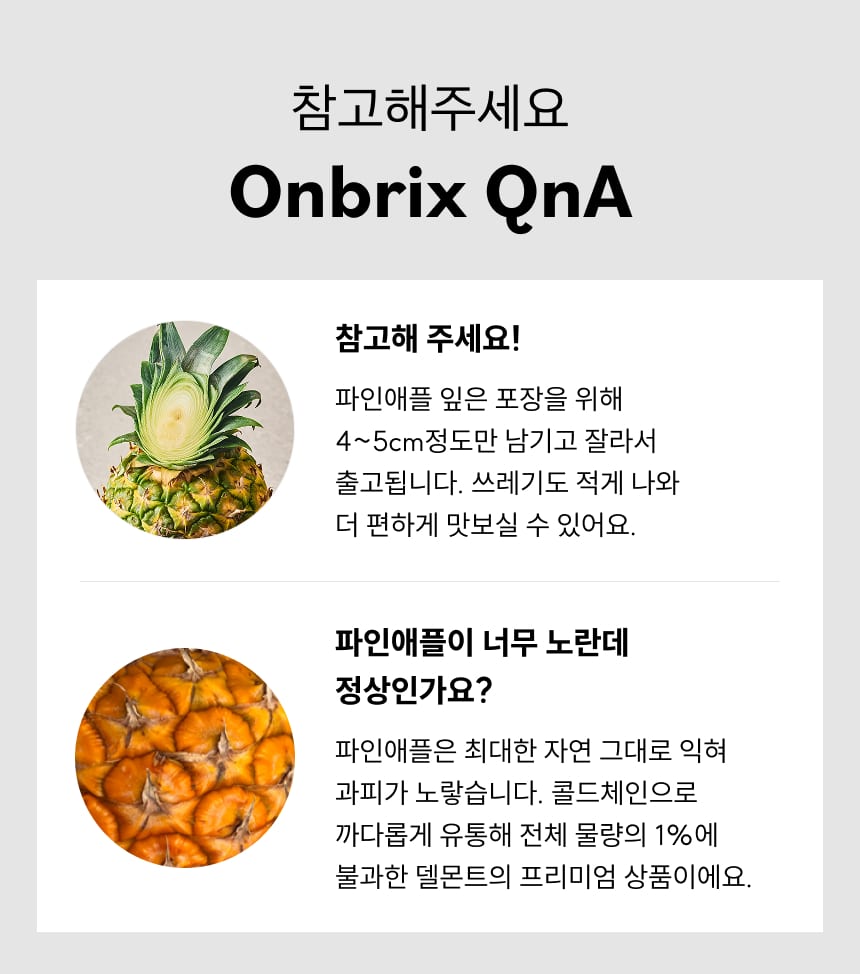 참고해주세요
Onbrix QnA

참고해 주세요!

파인애플 잎은 포장을 위해 4~5cm정도만 남기고 잘라서 출고됩니다. 쓰레기도 적게 나와 더 편하게 맛보실 수 있어요.

파인애플이 너무 노란데 정상인가요?

파인애플은 최대한 자연 그대로 익혀 과피가 노랗습니다. 콜드체인으로 까다롭게 유통해 전체 물량의 1%에 불과한 델몬트의 프리미엄 상품이에요.